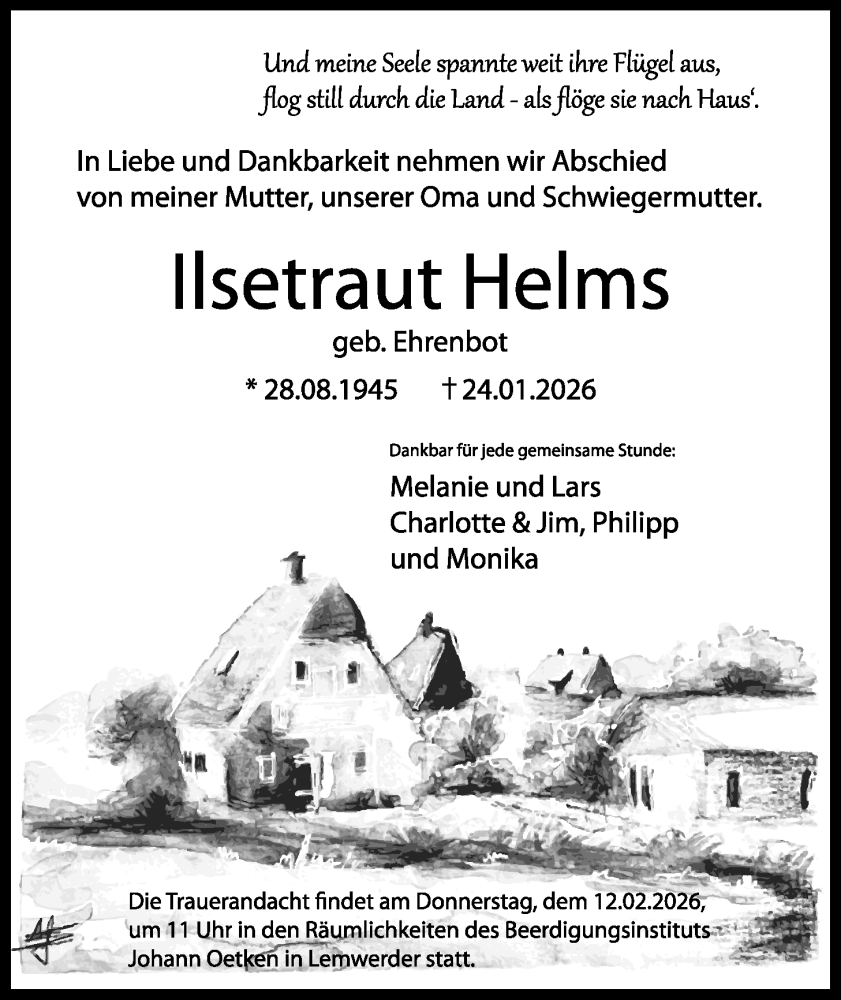 Und meine Seele spannte weit ihre Flügel aus,
flog still durch die Land - als flöge sie nach Haus'.

In Liebe und Dankbarkeit nehmen wir Abschied von meiner Mutter, unserer Oma und Schwiegermutter.

Ilsetraut Helms

geb. Ehrenbot

* 28.08.1945 † 24.01.2026

Dankbar für jede gemeinsame Stunde:

Melanie und Lars
Charlotte & Jim, Philipp
und Monika

Die Trauerandacht findet am Donnerstag, dem 12.02.2026, um 11 Uhr in den Räumlichkeiten des Beerdigungsinstituts Johann Oetken in Lemwerder statt.